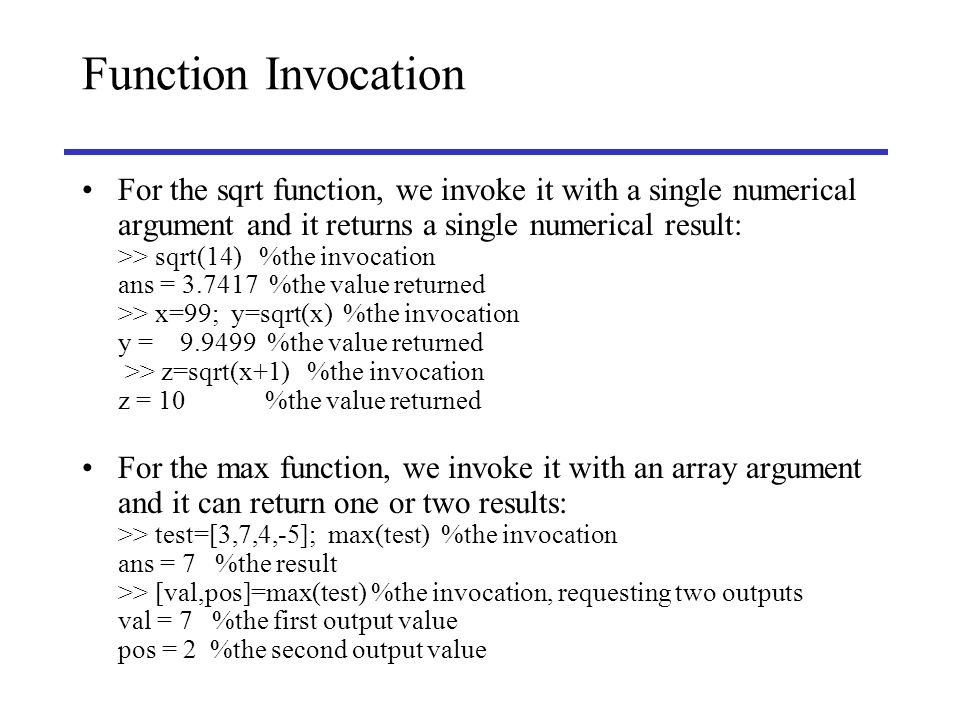 Function Invocation

• For the sqrt function, we invoke it with a single numerical argument and it returns a single numerical result:
>> sqrt(14)  %the invocation
ans = 3.7417  %the value returned
>> x=99;  y=sqrt(x)  %the invocation
y =   9.9499  %the value returned
>> z=sqrt(x+1)  %the invocation
z = 10          %the value returned

• For the max function, we invoke it with an array argument and it can return one or two results:
>> test=[3,7,4,-5];  max(test)  %the invocation
ans = 7  %the result
>> [val,pos]=max(test) %the invocation, requesting two outputs
val = 7  %the first output value
pos = 2  %the second output value